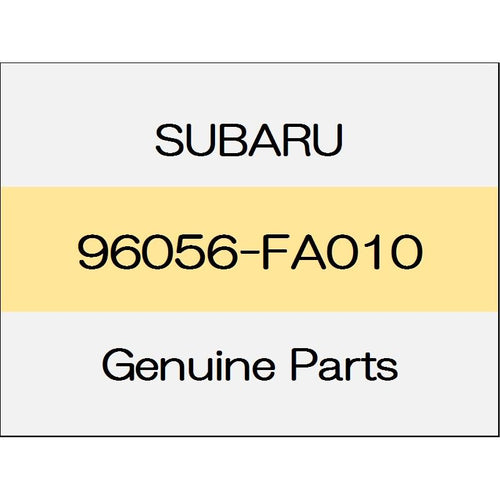 SUBARU

96056-FA010

Genuine Parts